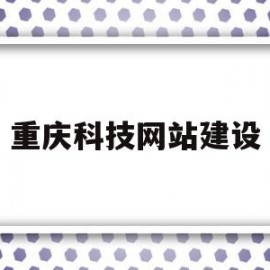 重庆科技网站建设